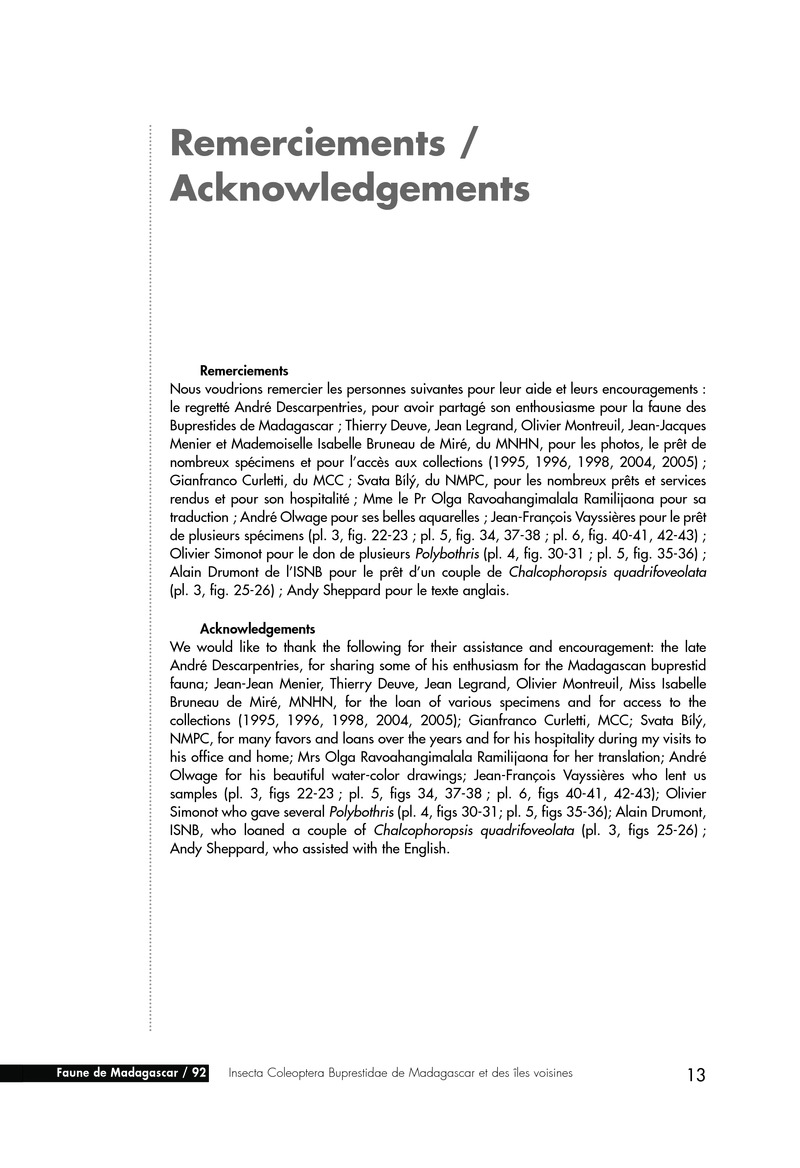 Remerciements / Acknowledgements

Remerciements
Nous voudrions remercier les personnes suivantes pour leur aide et leurs encouragements : le regretté André Descarpentries, pour avoir partagé son enthousiasme pour la faune des Buprestides de Madagascar ; Thierry Deuve, Jean Legrand, Olivier Montreuil, Jean-Jacques Menier et Mademoiselle Isabelle Bruneau de Miré, du MNHN, pour les photos, le prêt de nombreux spécimens et pour l'accès aux collections (1995, 1996, 1998, 2004, 2005) ; Gianfranco Curletti, du MCC ; Svata Bílý, du NMPC, pour les nombreux prêts et services rendus et pour son hospitalité ; Mme le Pr Olga Ravoahangimalala Ramilijaona pour sa traduction ; André Olwage pour ses belles aquarelles ; Jean-François Vayssières pour le prêt de plusieurs spécimens (pl. 3, fig. 22-23 ; pl. 5, fig. 34, 37-38 ; pl. 6, fig. 40-41, 42-43) ; Olivier Simonot pour le don de plusieurs Polybothris (pl. 4, fig. 30-31 ; pl. 5, fig. 35-36) ; Alain Drumont de l'ISNB pour le prêt d'un couple de Chalcophoropsis quadrifoveolata (pl. 3, fig. 25-26) ; Andy Sheppard pour le texte anglais.

Acknowledgements
We would like to thank the following for their assistance and encouragement: the late André Descarpentries, for sharing some of his enthusiasm for the Madagascan buprestid fauna; Jean-Jean Menier, Thierry Deuve, Jean Legrand, Olivier Montreuil, Miss Isabelle Bruneau de Miré, MNHN, for the loan of various specimens and for access to the collections (1995, 1996, 1998, 2004, 2005); Gianfranco Curletti, MCC; Svata Bílý, NMPC, for many favors and loans over the years and for his hospitality during my visits to his office and home; Mrs Olga Ravoahangimalala Ramilijaona for her translation; André Olwage for his beautiful water-color drawings; Jean-François Vayssières who lent us samples (pl. 3, figs 22-23 ; pl. 5, figs 34, 37-38 ; pl. 6, figs 40-41, 42-43); Olivier Simonot who gave several Polybothris (pl. 4, figs 30-31; pl. 5, figs 35-36); Alain Drumont, ISNB, who loaned a couple of Chalcophoropsis quadrifoveolata (pl. 3, figs 25-26) ; Andy Sheppard, who assisted with the English.

Faune de Madagascar / 92 Insecta Coleoptera Buprestidae de Madagascar et des îles voisines 13